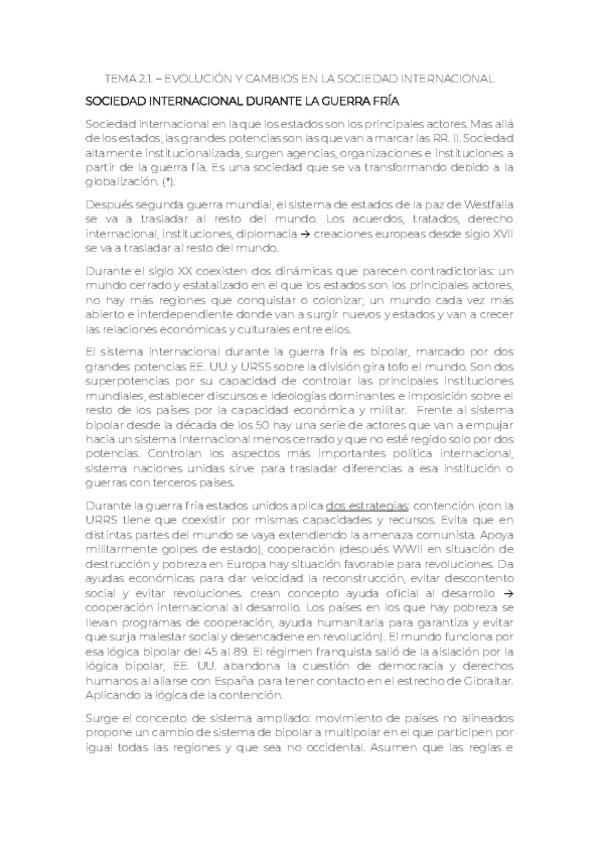 TEMA 2.1. – EVOLUCIÓN Y CAMBIOS EN LA SOCIEDAD INTERNACIONAL

SOCIEDAD INTERNACIONAL DURANTE LA GUERRA FRÍA

Sociedad internacional en la que los estados son los principales actores. Mas allá de los estados, las grandes potencias son las que van a marcar las RR. II. Sociedad altamente institucionalizada, surgen agencias, organizaciones e instituciones a partir de la guerra fía. Es una sociedad que se va transformando debido a la globalización. (*).

Después segunda guerra mundial, el sistema de estados de la paz de Westfalia se va a trasladar al resto del mundo. Los acuerdos, tratados, derecho internacional, instituciones, diplomacia → creaciones europeas desde siglo XVII se va a trasladar al resto del mundo.

Durante el siglo XX coexisten dos dinámicas que parecen contradictorias: un mundo cerrado y estatalizado en el que los estados son los principales actores, no hay más regiones que conquistar o colonizar; un mundo cada vez más abierto e interdependiente donde van a surgir nuevos y estados y van a crecer las relaciones económicas y culturales entre ellos.

El sistema internacional durante la guerra fría es bipolar, marcado por dos grandes potencias EE. UU. y URSS sobre la división gira tofo el mundo. Son dos superpotencias por su capacidad de controlar las principales instituciones mundiales, establecer discursos e ideologías dominantes e imposición sobre el resto de los países por la capacidad económica y militar. Frente al sistema bipolar desde la década de los 50 hay una serie de actores que van a empujar hacia un sistema internacional menos cerrado y que no esté regido solo por dos potencias. Controlan los aspectos más importantes política internacional, sistema naciones unidas sirve para trasladar diferencias a esa institución o guerras con terceros países.

Durante la guerra fría estados unidos aplica dos estrategias: contención (con la URRS tiene que coexistir por mismas capacidades y recursos. Evita que en distintas partes del mundo se vaya extendiendo la amenaza comunista. Apoya militarmente golpes de estado), cooperación (después WWII en situación de destrucción y pobreza en Europa hay situación favorable para revoluciones. Da ayudas económicas para dar velocidad la reconstrucción, evitar descontento social y evitar revoluciones. crean concepto ayuda oficial al desarrollo → cooperación internacional al desarrollo. Los países en los que hay pobreza se llevan programas de cooperación, ayuda humanitaria para garantiza y evitar que surja malestar social y desencadene en revolución). El mundo funciona por esa lógica bipolar del 45 al 89. El régimen franquista salió de la aislación por la lógica bipolar, EE. UU. abandona la cuestión de democracia y derechos humanos al aliarse con España para tener contacto en el estrecho de Gibraltar. Aplicando la lógica de la contención.

Surge el concepto de sistema ampliado: movimiento de países no alineados propone un cambio de sistema de bipolar a multipolar en el que participen por igual todas las regiones y que sea no occidental. Asumen que las reglas e